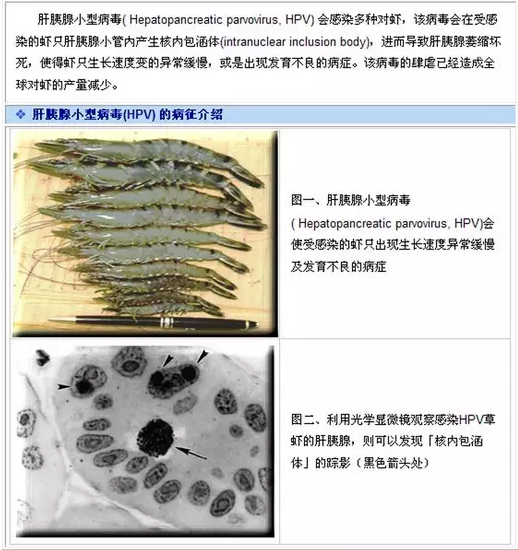 肝胰腺小型病毒( Hepatopancreatic parvovirus, HPV) 会感染多种对虾，该病毒会在受感染的虾只肝胰腺小管内产生核内包涵体(intranuclear inclusion body)，进而导致肝胰腺萎缩坏死，使得虾只生长速度变的异常缓慢，或是出现发育不良的病症。该病毒的肆虐已经造成全球对虾的产量减少。

❖ 肝胰腺小型病毒(HPV) 的病征介绍

图一、肝胰腺小型病毒 ( Hepatopancreatic parvovirus, HPV)会使受感染的虾只出现生长速度异常缓慢及发育不良的病症

图二、利用光学显微镜观察感染HPV草虾的肝胰腺，则可以发现「核内包涵体」的踪影（黑色箭头处）